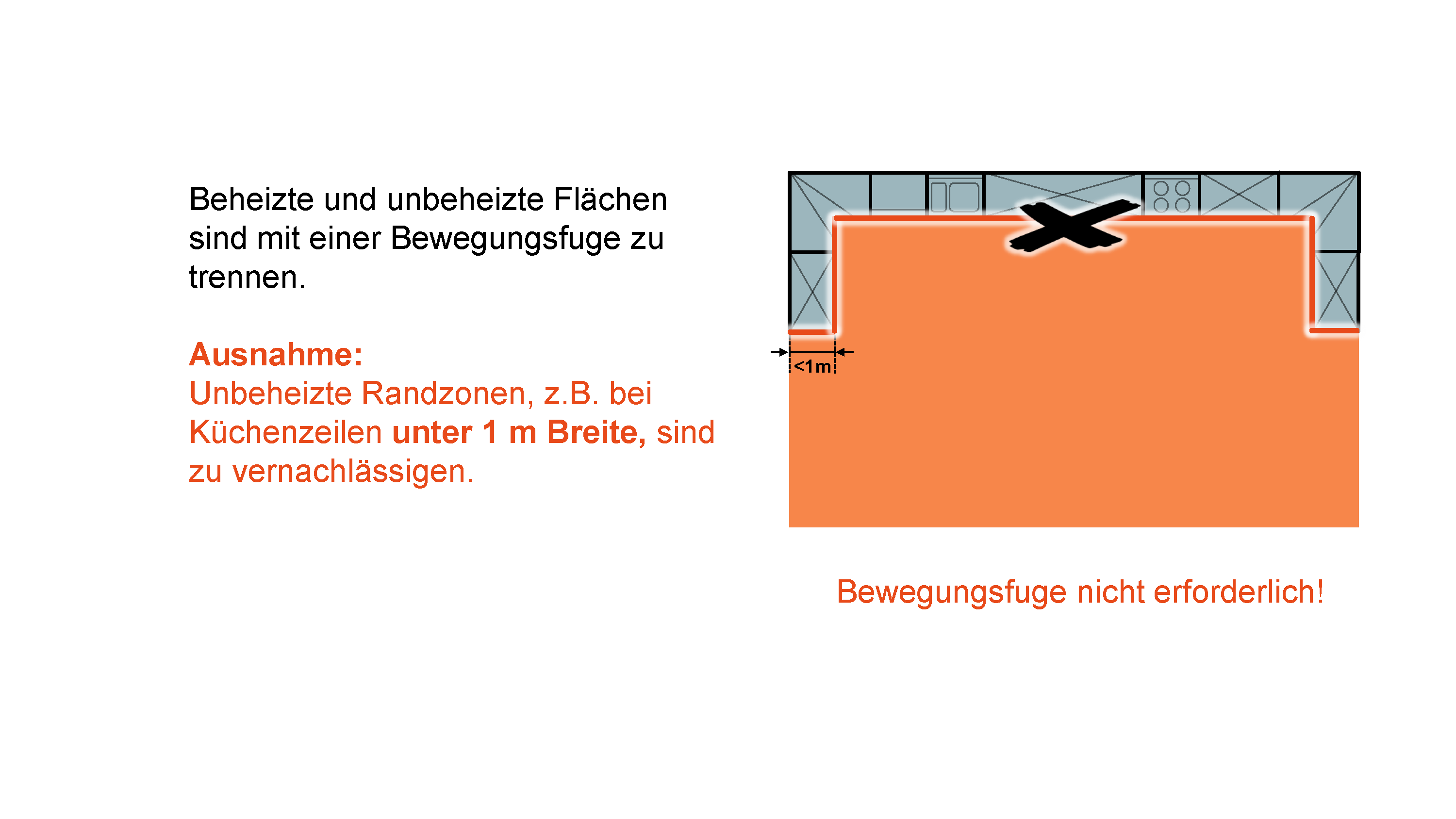 Beheizte und unbeheizte Flächen sind mit einer Bewegungsfuge zu trennen.

Ausnahme:
Unbeheizte Randzonen, z.B. bei Küchenzeilen unter 1 m Breite, sind zu vernachlässigen.

<1m

Bewegungsfuge nicht erforderlich!